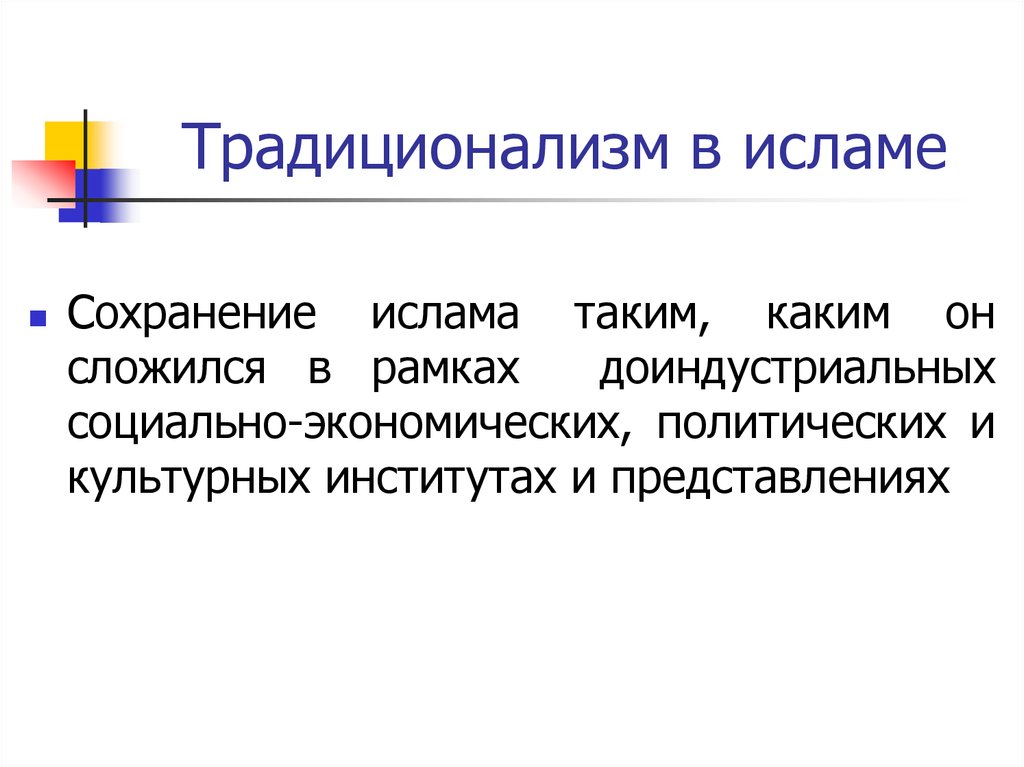 Традиционализм в исламе

• Сохранение ислама таким, каким он сложился в рамках доиндустриальных социально-экономических, политических и культурных институтах и представлениях